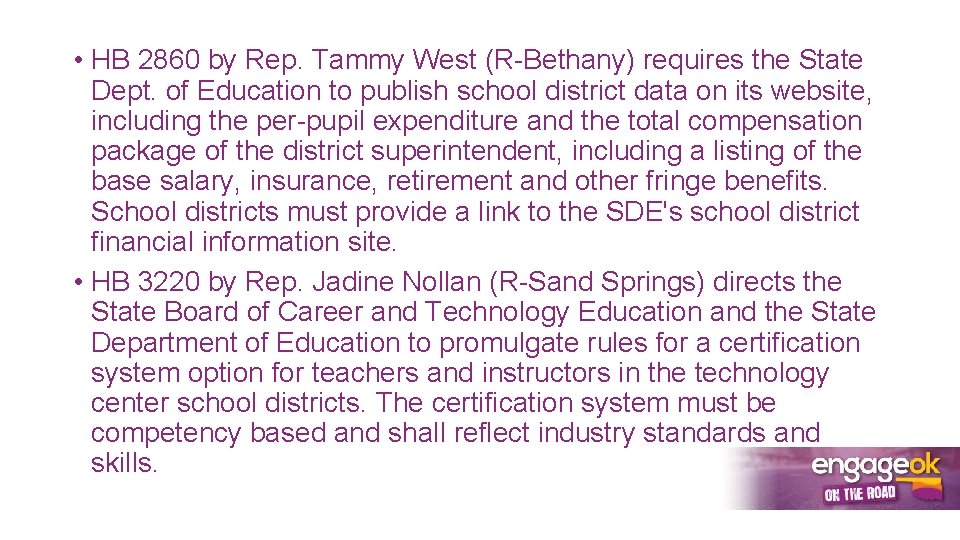 • HB 2860 by Rep. Tammy West (R-Bethany) requires the State Dept. of Education to publish school district data on its website, including the per-pupil expenditure and the total compensation package of the district superintendent, including a listing of the base salary, insurance, retirement and other fringe benefits. School districts must provide a link to the SDE's school district financial information site.

• HB 3220 by Rep. Jadine Nollan (R-Sand Springs) directs the State Board of Career and Technology Education and the State Department of Education to promulgate rules for a certification system option for teachers and instructors in the technology center school districts. The certification system must be competency based and shall reflect industry standards and skills.

engageok
ON THE ROAD